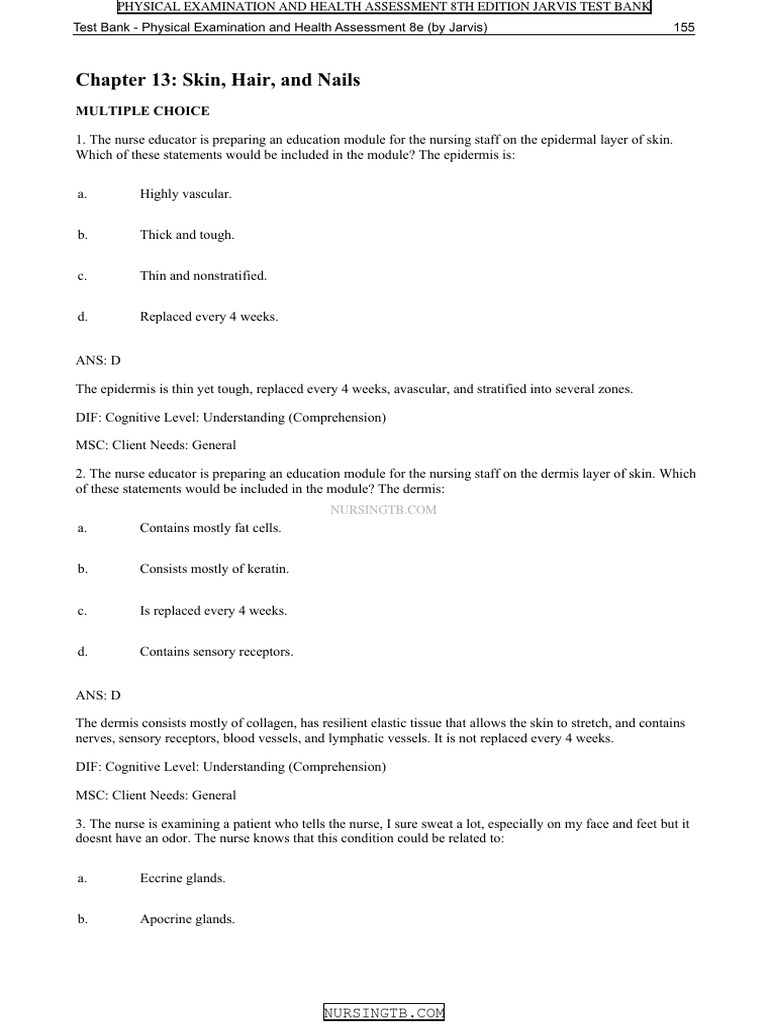 PHYSICAL EXAMINATION AND HEALTH ASSESSMENT 8TH EDITION JARVIS TEST BANK

Test Bank - Physical Examination and Health Assessment 8e (by Jarvis) 155

Chapter 13: Skin, Hair, and Nails

MULTIPLE CHOICE

1. The nurse educator is preparing an education module for the nursing staff on the epidermal layer of skin. Which of these statements would be included in the module? The epidermis is:

a. Highly vascular.

b. Thick and tough.

c. Thin and nonstratified.

d. Replaced every 4 weeks.

ANS: D

The epidermis is thin yet tough, replaced every 4 weeks, avascular, and stratified into several zones.

DIF: Cognitive Level: Understanding (Comprehension)

MSC: Client Needs: General

2. The nurse educator is preparing an education module for the nursing staff on the dermis layer of skin. Which of these statements would be included in the module? The dermis:

NURSINGTB.COM

a. Contains mostly fat cells.

b. Consists mostly of keratin.

c. Is replaced every 4 weeks.

d. Contains sensory receptors.

ANS: D

The dermis consists mostly of collagen, has resilient elastic tissue that allows the skin to stretch, and contains nerves, sensory receptors, blood vessels, and lymphatic vessels. It is not replaced every 4 weeks.

DIF: Cognitive Level: Understanding (Comprehension)

MSC: Client Needs: General

3. The nurse is examining a patient who tells the nurse, I sure sweat a lot, especially on my face and feet but it doesnt have an odor. The nurse knows that this condition could be related to:

a. Eccrine glands.

b. Apocrine glands.

NURSINGTB.COM